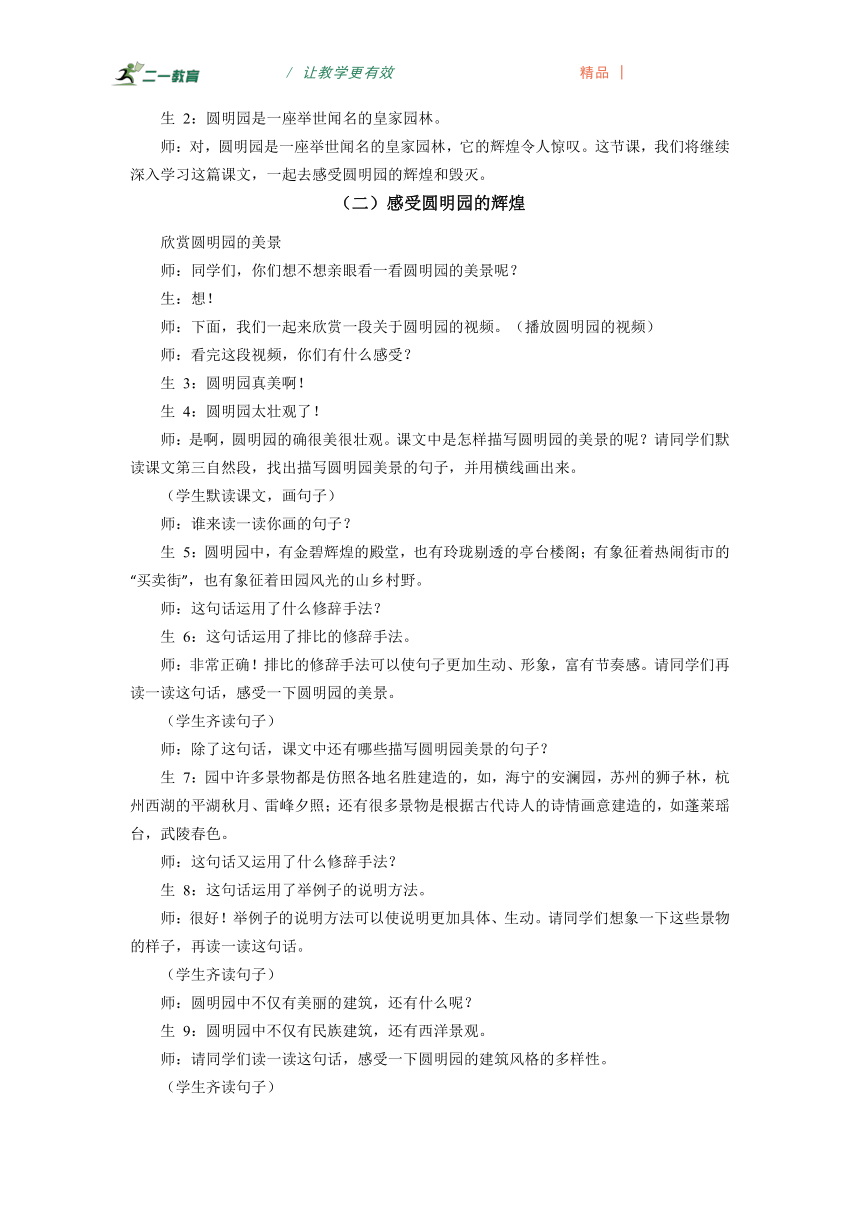 二一教育　　/ 让教学更有效　　精品 |

生 2：圆明园是一座举世闻名的皇家园林。

师：对，圆明园是一座举世闻名的皇家园林，它的辉煌令人惊叹。这节课，我们将继续深入学习这篇课文，一起去感受圆明园的辉煌和毁灭。

（二）感受圆明园的辉煌

欣赏圆明园的美景

师：同学们，你们想不想亲眼看一看圆明园的美景呢？

生：想！

师：下面，我们一起来欣赏一段关于圆明园的视频。（播放圆明园的视频）

师：看完这段视频，你们有什么感受？

生 3：圆明园真美啊！

生 4：圆明园太壮观了！

师：是啊，圆明园的确很美很壮观。课文中是怎样描写圆明园的美景的呢？请同学们默读课文第三自然段，找出描写圆明园美景的句子，并用横线画出来。

（学生默读课文，画句子）

师：谁来读一读你画的句子？

生 5：圆明园中，有金碧辉煌的殿堂，也有玲珑剔透的亭台楼阁；有象征着热闹街市的“买卖街”，也有象征着田园风光的山乡村野。

师：这句话运用了什么修辞手法？

生 6：这句话运用了排比的修辞手法。

师：非常正确！排比的修辞手法可以使句子更加生动、形象，富有节奏感。请同学们再读一读这句话，感受一下圆明园的美景。

（学生齐读句子）

师：除了这句话，课文中还有哪些描写圆明园美景的句子？

生 7：园中许多景物都是仿照各地名胜建造的，如，海宁的安澜园，苏州的狮子林，杭州西湖的平湖秋月、雷峰夕照；还有很多景物是根据古代诗人的诗情画意建造的，如蓬莱瑶台，武陵春色。

师：这句话又运用了什么修辞手法？

生 8：这句话运用了举例子的说明方法。

师：很好！举例子的说明方法可以使说明更加具体、生动。请同学们想象一下这些景物的样子，再读一读这句话。

（学生齐读句子）

师：圆明园中不仅有美丽的建筑，还有什么呢？

生 9：圆明园中不仅有民族建筑，还有西洋景观。

师：请同学们读一读这句话，感受一下圆明园的建筑风格的多样性。

（学生齐读句子）